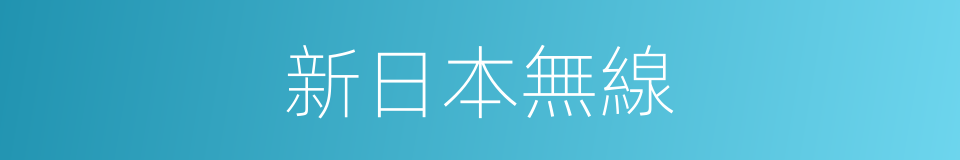 新日本無線